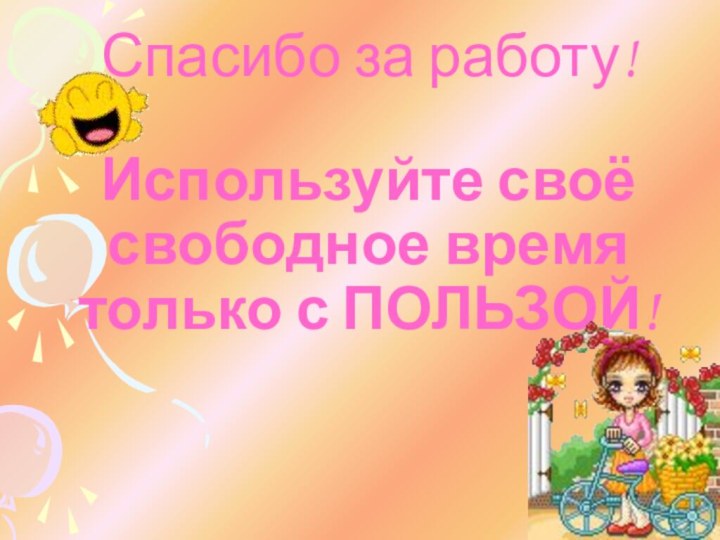 Спасибо за работу!

Используйте своё свободное время только с ПОЛЬЗОЙ!